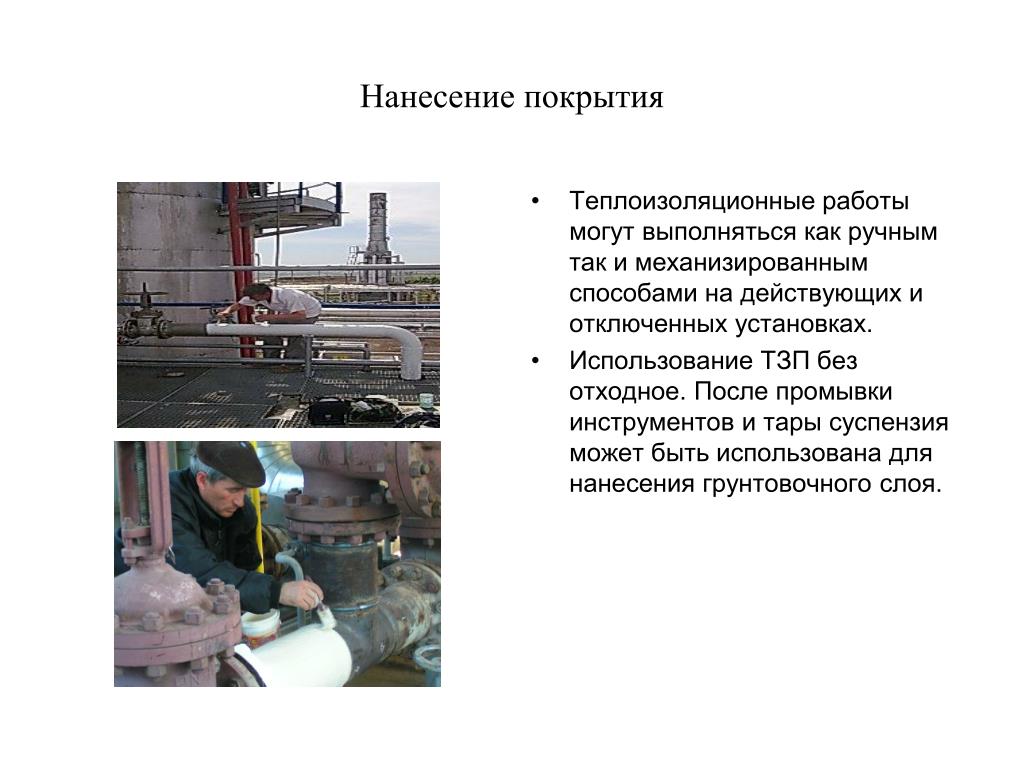 Нанесение покрытия

• Теплоизоляционные работы могут выполняться как ручным так и механизированным способами на действующих и отключенных установках.

• Использование ТЗП без отходное. После промывки инструментов и тары суспензия может быть использована для нанесения грунтовочного слоя.